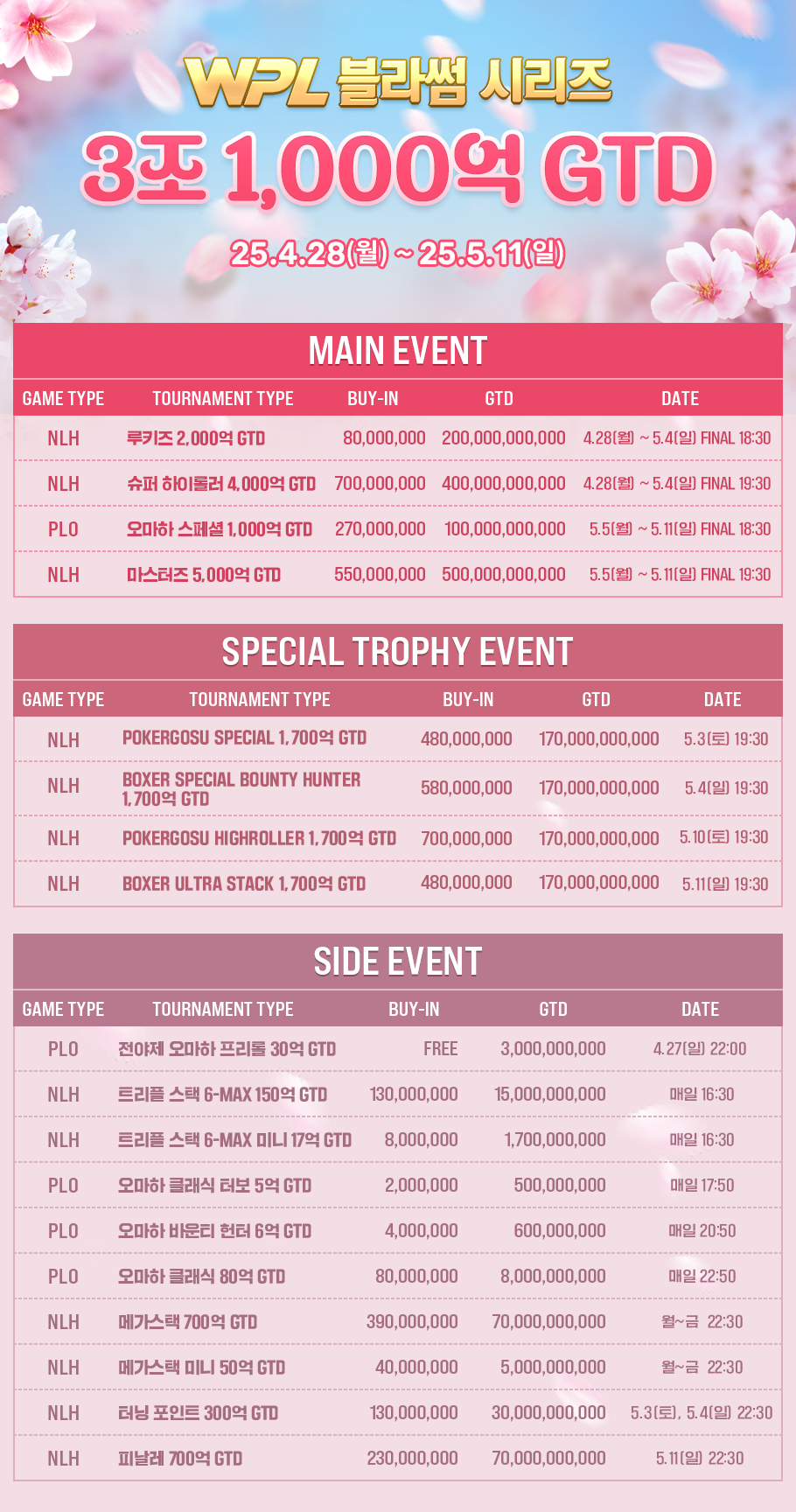 WPL 블라썸 시리즈

3조 1,000억 GTD

25.4.28(월) ~ 25.5.11(일)

MAIN EVENT

| GAME TYPE | TOURNAMENT TYPE | BUY-IN | GTD | DATE |
|---|---|---|---|---|
| NLH | 루키즈 2,000억 GTD | 80,000,000 | 200,000,000,000 | 4.28(월) ~ 5.4(일) FINAL 18:30 |
| NLH | 슈퍼 하이롤러 4,000억 GTD | 700,000,000 | 400,000,000,000 | 4.28(월) ~ 5.4(일) FINAL 19:30 |
| PLO | 오마하 스페셜 1,000억 GTD | 270,000,000 | 100,000,000,000 | 5.5(월) ~ 5.11(일) FINAL 18:30 |
| NLH | 마스터즈 5,000억 GTD | 550,000,000 | 500,000,000,000 | 5.5(월) ~ 5.11(일) FINAL 19:30 |

SPECIAL TROPHY EVENT

| GAME TYPE | TOURNAMENT TYPE | BUY-IN | GTD | DATE |
|---|---|---|---|---|
| NLH | POKERGOSU SPECIAL 1,700억 GTD | 480,000,000 | 170,000,000,000 | 5.3(토) 19:30 |
| NLH | BOXER SPECIAL BOUNTY HUNTER 1,700억 GTD | 580,000,000 | 170,000,000,000 | 5.4(일) 19:30 |
| NLH | POKERGOSU HIGHROLLER 1,700억 GTD | 700,000,000 | 170,000,000,000 | 5.10(토) 19:30 |
| NLH | BOXER ULTRA STACK 1,700억 GTD | 480,000,000 | 170,000,000,000 | 5.11(일) 19:30 |

SIDE EVENT

| GAME TYPE | TOURNAMENT TYPE | BUY-IN | GTD | DATE |
|---|---|---|---|---|
| PLO | 전야제 오마하 프리롤 30억 GTD | FREE | 3,000,000,000 | 4.27(일) 22:00 |
| NLH | 트리플 스택 6-MAX 150억 GTD | 130,000,000 | 15,000,000,000 | 매일 16:30 |
| NLH | 트리플 스택 6-MAX 미니 17억 GTD | 8,000,000 | 1,700,000,000 | 매일 16:30 |
| PLO | 오마하 클래식 터보 5억 GTD | 2,000,000 | 500,000,000 | 매일 17:50 |
| PLO | 오마하 바운티 헌터 6억 GTD | 4,000,000 | 600,000,000 | 매일 20:50 |
| PLO | 오마하 클래식 80억 GTD | 80,000,000 | 8,000,000,000 | 매일 22:50 |
| NLH | 메가스택 700억 GTD | 390,000,000 | 70,000,000,000 | 월~금 22:30 |
| NLH | 메가스택 미니 50억 GTD | 40,000,000 | 5,000,000,000 | 월~금 22:30 |
| NLH | 터닝 포인트 300억 GTD | 130,000,000 | 30,000,000,000 | 5.3(토), 5.4(일) 22:30 |
| NLH | 피날레 700억 GTD | 230,000,000 | 70,000,000,000 | 5.11(일) 22:30 |